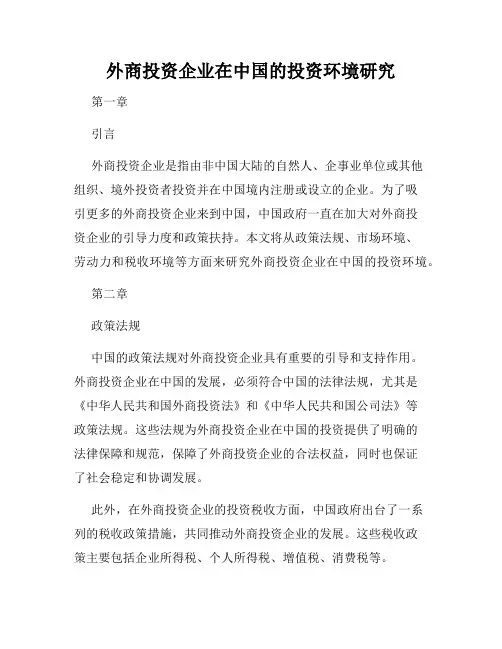 外商投资企业在中国的投资环境研究

第一章

引言

外商投资企业是指由非中国大陆的自然人、企事业单位或其他组织、境外投资者投资并在中国境内注册或设立的企业。为了吸引更多的外商投资企业来到中国，中国政府一直在加大对外商投资企业的引导力度和政策扶持。本文将从政策法规、市场环境、劳动力和税收环境等方面来研究外商投资企业在中国的投资环境。

第二章

政策法规

中国的政策法规对外商投资企业具有重要的引导和支持作用。外商投资企业在中国的发展，必须符合中国的法律法规，尤其是《中华人民共和国外商投资法》和《中华人民共和国公司法》等政策法规。这些法规为外商投资企业在中国的投资提供了明确的法律保障和规范，保障了外商投资企业的合法权益，同时也保证了社会稳定和协调发展。

此外，在外商投资企业的投资税收方面，中国政府出台了一系列的税收政策措施，共同推动外商投资企业的发展。这些税收政策主要包括企业所得税、个人所得税、增值税、消费税等。